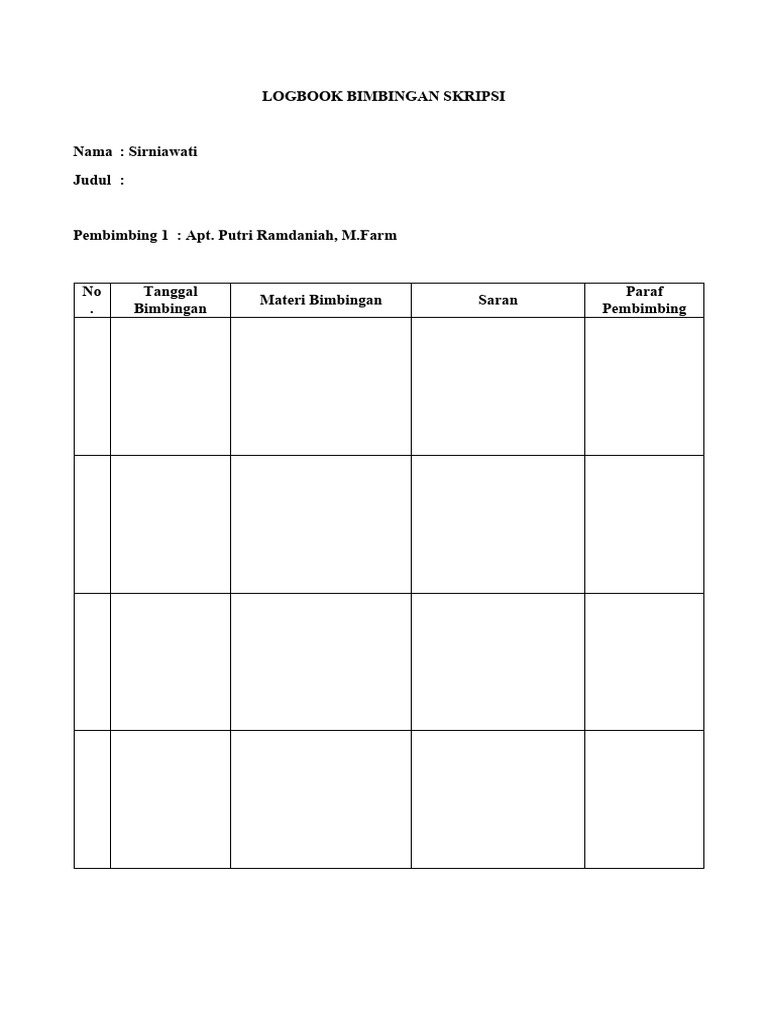 LOGBOOK BIMBINGAN SKRIPSI

Nama : Sirniawati

Judul :

Pembimbing 1 : Apt. Putri Ramdaniah, M.Farm

| No. | Tanggal Bimbingan | Materi Bimbingan | Saran | Paraf Pembimbing |
|---|---|---|---|---|
| | | | | |
| | | | | |
| | | | | |
| | | | | |